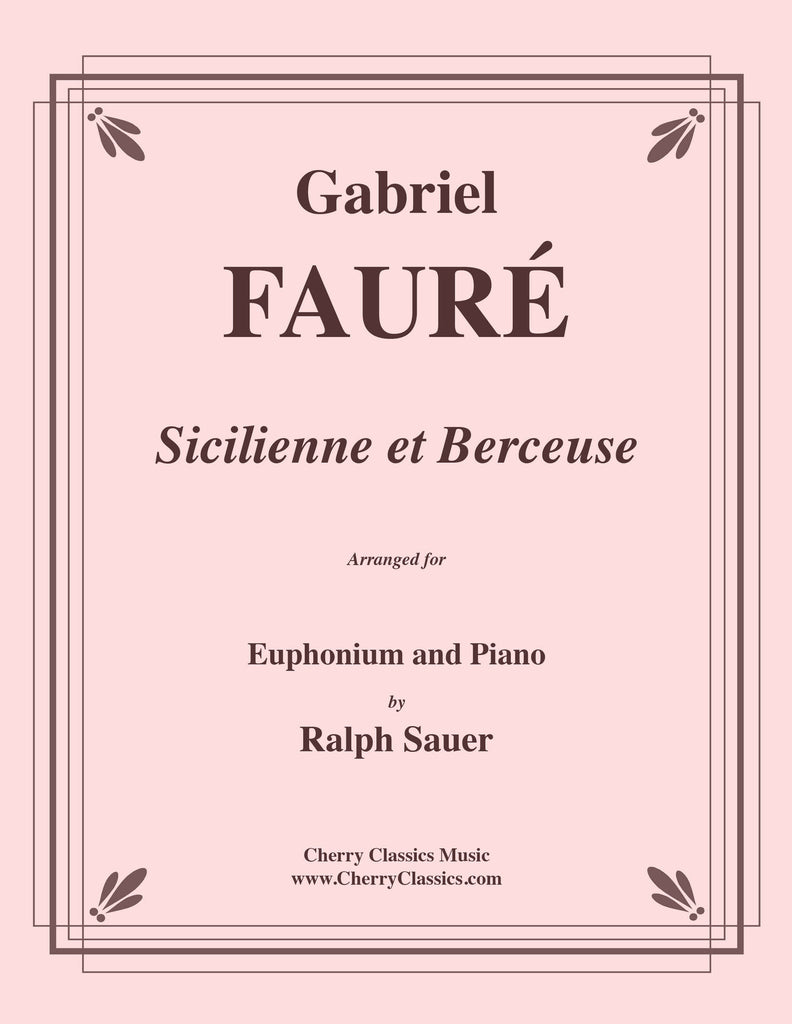 Gabriel

FAURÉ

Sicilienne et Berceuse

Arranged for

Euphonium and Piano

by

Ralph Sauer

Cherry Classics Music
www.CherryClassics.com